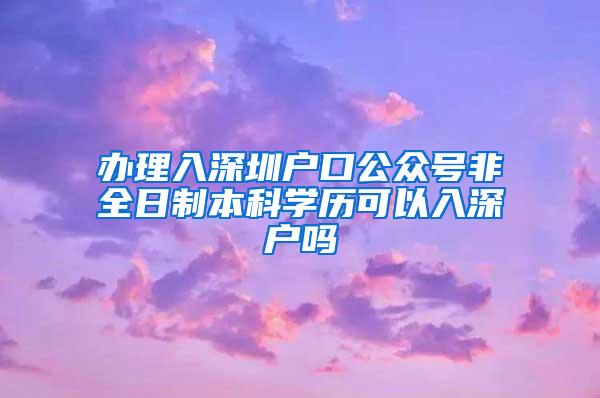 办理入深圳户口公众号非全日制本科学历可以入深户吗